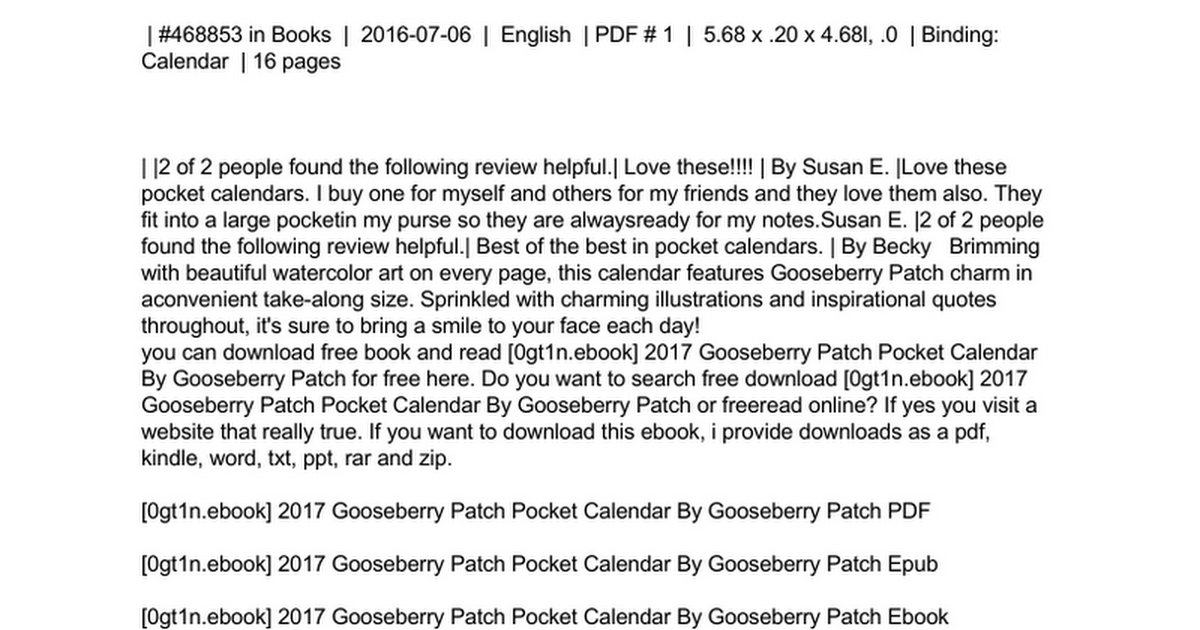 | #468853 in Books | 2016-07-06 | English | PDF # 1 | 5.68 x .20 x 4.68l, .0 | Binding: Calendar | 16 pages

| |2 of 2 people found the following review helpful.| Love these!!!! | By Susan E. |Love these pocket calendars. I buy one for myself and others for my friends and they love them also. They fit into a large pocketin my purse so they are alwaysready for my notes.Susan E. |2 of 2 people found the following review helpful.| Best of the best in pocket calendars. | By Becky Brimming with beautiful watercolor art on every page, this calendar features Gooseberry Patch charm in aconvenient take-along size. Sprinkled with charming illustrations and inspirational quotes throughout, it's sure to bring a smile to your face each day!
you can download free book and read [0gt1n.ebook] 2017 Gooseberry Patch Pocket Calendar By Gooseberry Patch for free here. Do you want to search free download [0gt1n.ebook] 2017 Gooseberry Patch Pocket Calendar By Gooseberry Patch or freeread online? If yes you visit a website that really true. If you want to download this ebook, i provide downloads as a pdf, kindle, word, txt, ppt, rar and zip.

[0gt1n.ebook] 2017 Gooseberry Patch Pocket Calendar By Gooseberry Patch PDF

[0gt1n.ebook] 2017 Gooseberry Patch Pocket Calendar By Gooseberry Patch Epub

[0gt1n.ebook] 2017 Gooseberry Patch Pocket Calendar By Gooseberry Patch Ebook